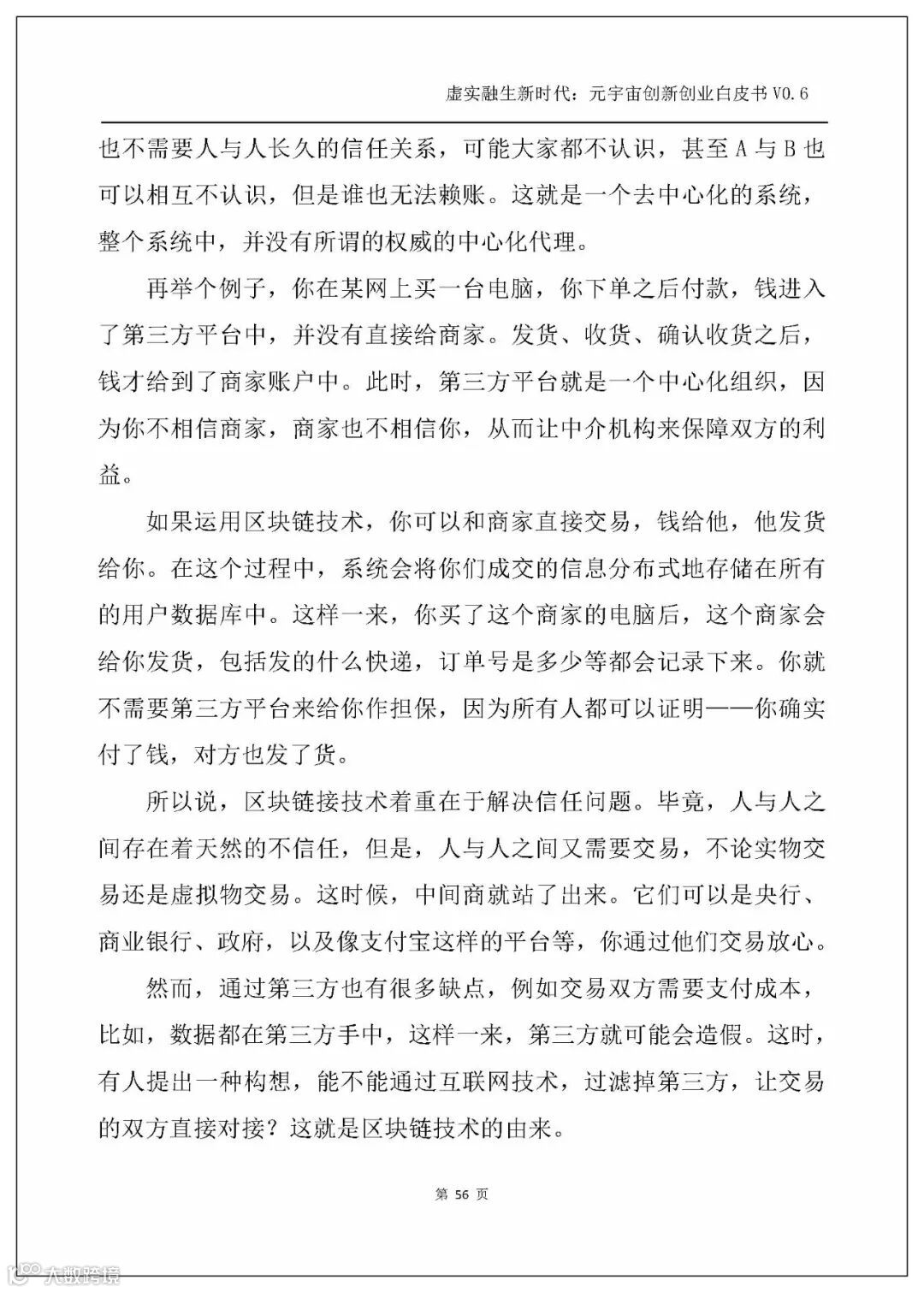 虚实融生新时代：元宇宙创新创业白皮书 V0.6

也不需要人与人长久的信任关系，可能大家都不认识，甚至 A 与 B 也可以相互不认识，但是谁也无法赖账。这就是一个去中心化的系统，整个系统中，并没有所谓的权威的中心化代理。

再举个例子，你在某网上买一台电脑，你下单之后付款，钱进入了第三方平台中，并没有直接给商家。发货、收货、确认收货之后，钱才给到了商家账户中。此时，第三方平台就是一个中心化组织，因为你不相信商家，商家也不相信你，从而让中介机构来保障双方的利益。

如果运用区块链技术，你可以和商家直接交易，钱给他，他发货给你。在这个过程中，系统会将你们成交的信息分布式地存储在所有的用户数据库中。这样一来，你买了这个商家的电脑后，这个商家会给你发货，包括发的什么快递，订单号是多少等都会记录下来。你就不需要第三方平台来给你作担保，因为所有人都可以证明——你确实付了钱，对方也发了货。

所以说，区块链接技术着重在于解决信任问题。毕竟，人与人之间存在着天然的不信任，但是，人与人之间又需要交易，不论实物交易还是虚拟物交易。这时候，中间商就站了出来。它们可以是央行、商业银行、政府，以及像支付宝这样的平台等，你通过他们交易放心。

然而，通过第三方也有很多缺点，例如交易双方需要支付成本，比如，数据都在第三方手中，这样一来，第三方就可能会造假。这时，有人提出一种构想，能不能通过互联网技术，过滤掉第三方，让交易的双方直接对接？这就是区块链技术的由来。

第 56 页

大数跨境